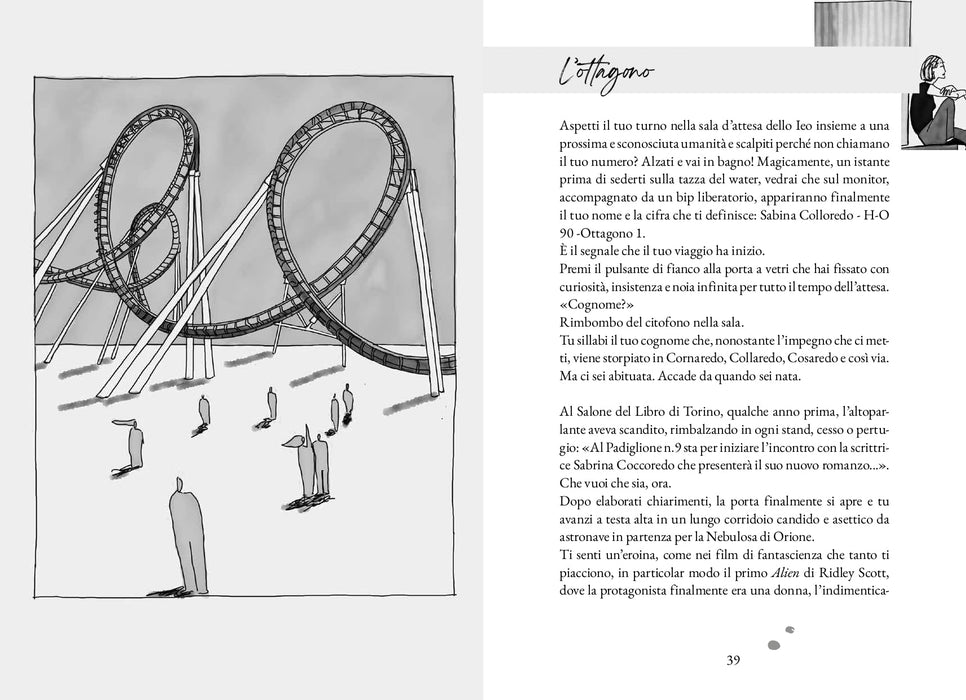 L'ottagono

Aspetti il tuo turno nella sala d'attesa dello Ieo insieme a una prossima e sconosciuta umanità e scalpiti perché non chiamano il tuo numero? Alzati e vai in bagno! Magicamente, un istante prima di sederti sulla tazza del water, vedrai che sul monitor, accompagnato da un bip liberatorio, appariranno finalmente il tuo nome e la cifra che ti definisce: Sabina Colloredo - H-O 90 -Ottagono 1.
È il segnale che il tuo viaggio ha inizio.
Premi il pulsante di fianco alla porta a vetri che hai fissato con curiosità, insistenza e noia infinita per tutto il tempo dell'attesa.
«Cognome?»
Rimbombo del citofono nella sala.
Tu sillabi il tuo cognome che, nonostante l'impegno che ci metti, viene storpiato in Cornaredo, Collaredo, Cosaredo e così via. Ma ci sei abituata. Accade da quando sei nata.

Al Salone del Libro di Torino, qualche anno prima, l'altoparlante aveva scandito, rimbalzando in ogni stand, cesso o pertugio: «Al Padiglione n.9 sta per iniziare l'incontro con la scrittrice Sabrina Coccoredo che presenterà il suo nuovo romanzo...». Che vuoi che sia, ora.
Dopo elaborati chiarimenti, la porta finalmente si apre e tu avanzi a testa alta in un lungo corridoio candido e asettico da astronave in partenza per la Nebulosa di Orione.
Ti senti un'eroina, come nei film di fantascienza che tanto ti piacciono, in particolar modo il primo Alien di Ridley Scott, dove la protagonista finalmente era una donna, l'indimentica-

39